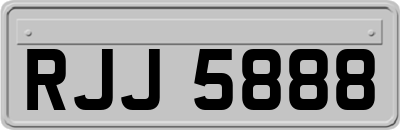 RJJ 5888